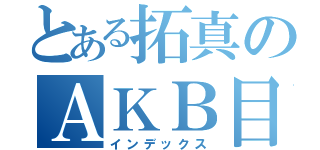 とある拓真の
ＡＫＢ目
インデックス